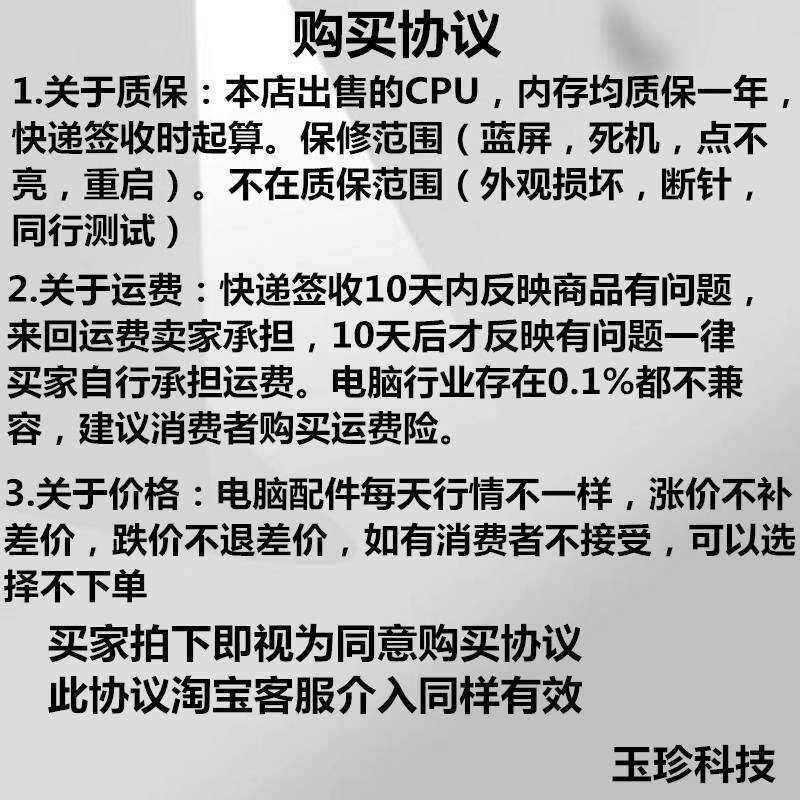 购买协议

1.关于质保：本店出售的CPU，内存均质保一年，快递签收时起算。保修范围（蓝屏，死机，点不亮，重启）。不在质保范围（外观损坏，断针，同行测试）

2.关于运费：快递签收10天内反映商品有问题，来回运费卖家承担，10天后才反映有问题一律买家自行承担运费。电脑行业存在0.1%都不兼容，建议消费者购买运费险。

3.关于价格：电脑配件每天行情不一样，涨价不补差价，跌价不退差价，如有消费者不接受，可以选择不下单

买家拍下即视为同意购买协议
此协议淘宝客服介入同样有效

玉珍科技